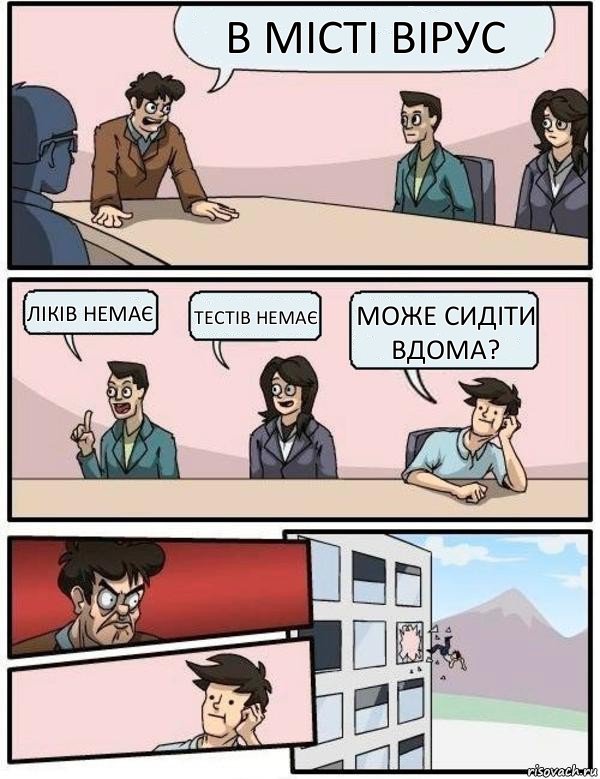 В МІСТІ ВІРУС

ЛІКІВ НЕМАЄ

ТЕСТІВ НЕМАЄ

МОЖЕ СИДІТИ ВДОМА?

risovach.ru